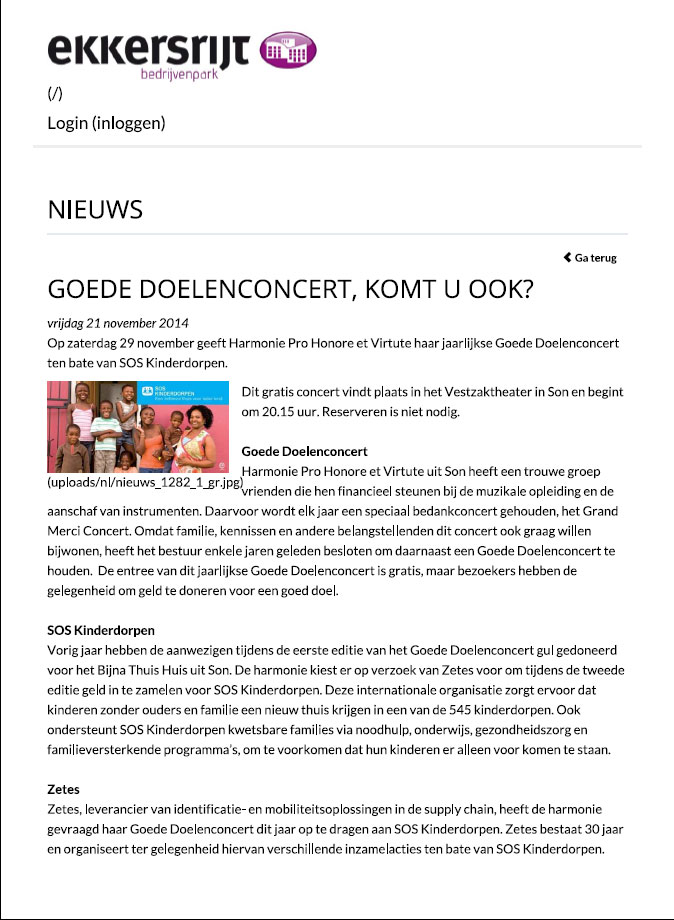 ekkersrijt
bedrijvenpark

(/)

Login (inloggen)

NIEUWS

Ga terug

GOEDE DOELENCONCERT, KOMT U OOK?

vrijdag 21 november 2014

Op zaterdag 29 november geeft Harmonie Pro Honore et Virtute haar jaarlijkse Goede Doelenconcert ten bate van SOS Kinderdorpen.

SOS KINDERDORPEN

(uploads/nl/nieuws_1282_1_gr.jpg)

Dit gratis concert vindt plaats in het Vestzaktheater in Son en begint om 20.15 uur. Reserveren is niet nodig.

Goede Doelenconcert

Harmonie Pro Honore et Virtute uit Son heeft een trouwe groep vrienden die hen financieel steunen bij de muzikale opleiding en de aanschaf van instrumenten. Daarvoor wordt elk jaar een speciaal bedankconcert gehouden, het Grand Merci Concert. Omdat familie, kennissen en andere belangstellenden dit concert ook graag willen bijwonen, heeft het bestuur enkele jaren geleden besloten om daarnaast een Goede Doelenconcert te houden. De entree van dit jaarlijkse Goede Doelenconcert is gratis, maar bezoekers hebben de gelegenheid om geld te doneren voor een goed doel.

SOS Kinderdorpen

Vorig jaar hebben de aanwezigen tijdens de eerste editie van het Goede Doelenconcert gul gedoneerd voor het Bijna Thuis Huis uit Son. De harmonie kiest er op verzoek van Zetes voor om tijdens de tweede editie geld in te zamelen voor SOS Kinderdorpen. Deze internationale organisatie zorgt ervoor dat kinderen zonder ouders en familie een nieuw thuis krijgen in een van de 545 kinderdorpen. Ook ondersteunt SOS Kinderdorpen kwetsbare families via noodhulp, onderwijs, gezondheidszorg en familieversterkende programma's, om te voorkomen dat hun kinderen er alleen voor komen te staan.

Zetes

Zetes, leverancier van identificatie- en mobiliteitsoplossingen in de supply chain, heeft de harmonie gevraagd haar Goede Doelenconcert dit jaar op te dragen aan SOS Kinderdorpen. Zetes bestaat 30 jaar en organiseert ter gelegenheid hiervan verschillende inzamelacties ten bate van SOS Kinderdorpen.